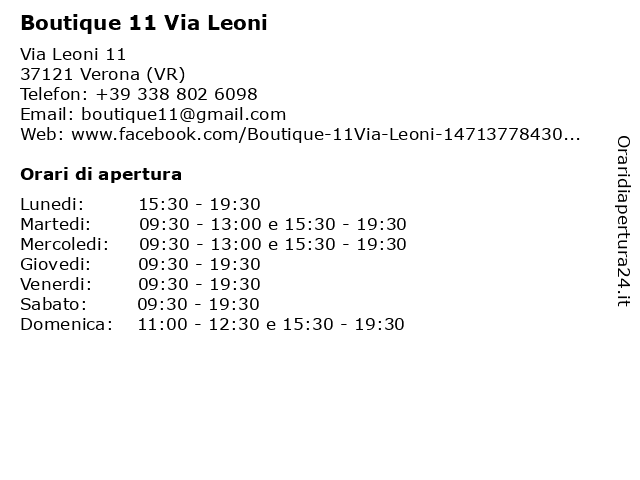 Boutique 11 Via Leoni

Via Leoni 11
37121 Verona (VR)
Telefon: +39 338 802 6098
Email: boutique11@gmail.com
Web: www.facebook.com/Boutique-11Via-Leoni-14713778430...

Orari di apertura

| | |
|---|---|
| Lunedi: | 15:30 - 19:30 |
| Martedi: | 09:30 - 13:00 e 15:30 - 19:30 |
| Mercoledi: | 09:30 - 13:00 e 15:30 - 19:30 |
| Giovedi: | 09:30 - 19:30 |
| Venerdi: | 09:30 - 19:30 |
| Sabato: | 09:30 - 19:30 |
| Domenica: | 11:00 - 12:30 e 15:30 - 19:30 |

Oraridiapertura24.it